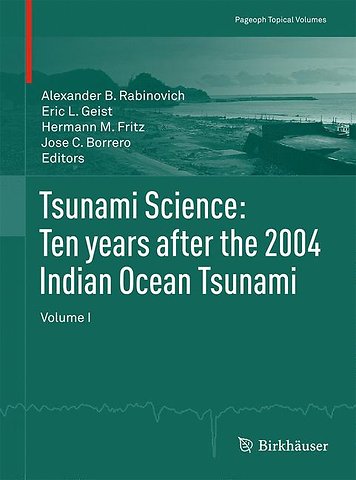 Pageoph Topical Volumes

Alexander B. Rabinovich
Eric L. Geist
Hermann M. Fritz
Jose C. Borrero
Editors

Tsunami Science: Ten years after the 2004 Indian Ocean Tsunami

Volume I

Birkhäuser